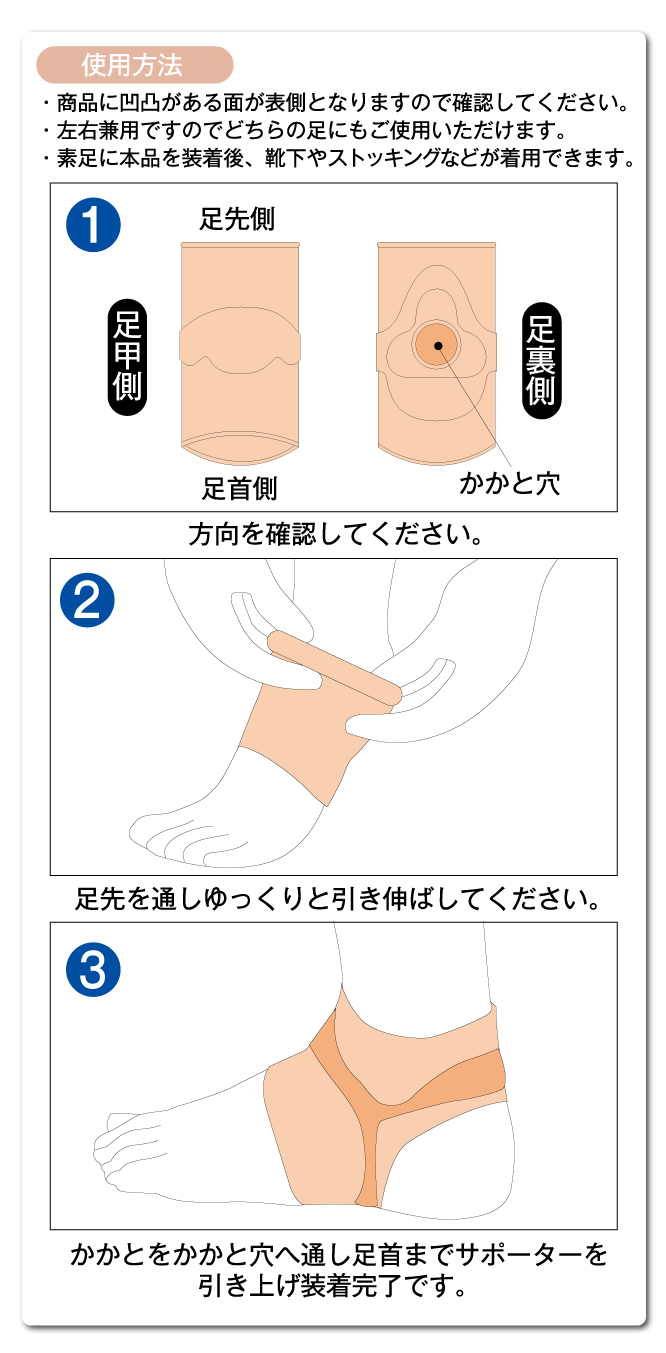 使用方法

・商品に凹凸がある面が表側となりますので確認してください。
・左右兼用ですのでどちらの足にもご使用いただけます。
・素足に本品を装着後、靴下やストッキングなどが着用できます。

1

足先側

足甲側

足裏側

足首側

かかと穴

方向を確認してください。

2

足先を通しゆっくりと引き伸ばしてください。

3

かかとをかかと穴へ通し足首までサポーターを引き上げ装着完了です。